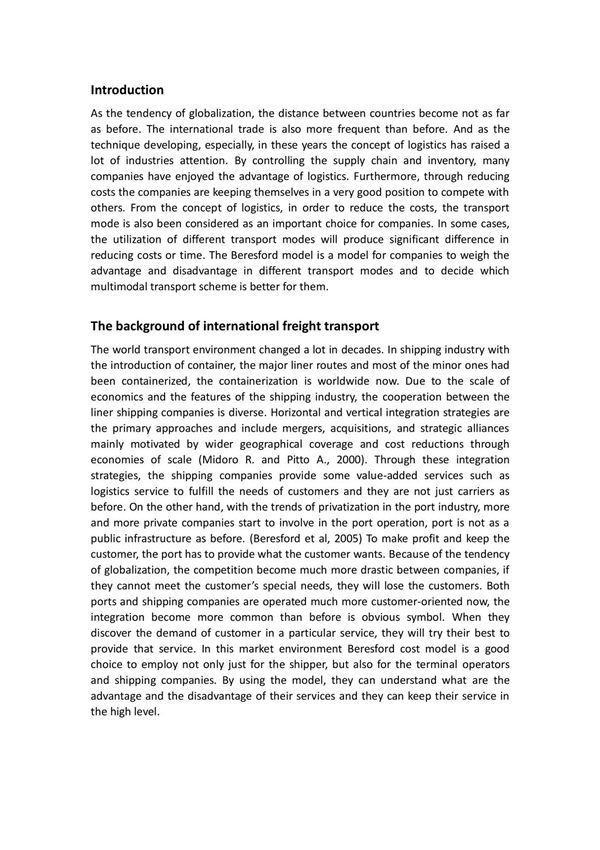 Introduction

As the tendency of globalization, the distance between countries become not as far as before. The international trade is also more frequent than before. And as the technique developing, especially, in these years the concept of logistics has raised a lot of industries attention. By controlling the supply chain and inventory, many companies have enjoyed the advantage of logistics. Furthermore, through reducing costs the companies are keeping themselves in a very good position to compete with others. From the concept of logistics, in order to reduce the costs, the transport mode is also been considered as an important choice for companies. In some cases, the utilization of different transport modes will produce significant difference in reducing costs or time. The Beresford model is a model for companies to weigh the advantage and disadvantage in different transport modes and to decide which multimodal transport scheme is better for them.

The background of international freight transport

The world transport environment changed a lot in decades. In shipping industry with the introduction of container, the major liner routes and most of the minor ones had been containerized, the containerization is worldwide now. Due to the scale of economics and the features of the shipping industry, the cooperation between the liner shipping companies is diverse. Horizontal and vertical integration strategies are the primary approaches and include mergers, acquisitions, and strategic alliances mainly motivated by wider geographical coverage and cost reductions through economies of scale (Midoro R. and Pitto A., 2000). Through these integration strategies, the shipping companies provide some value-added services such as logistics service to fulfill the needs of customers and they are not just carriers as before. On the other hand, with the trends of privatization in the port industry, more and more private companies start to involve in the port operation, port is not as a public infrastructure as before. (Beresford et al, 2005) To make profit and keep the customer, the port has to provide what the customer wants. Because of the tendency of globalization, the competition become much more drastic between companies, if they cannot meet the customer's special needs, they will lose the customers. Both ports and shipping companies are operated much more customer-oriented now, the integration become more common than before is obvious symbol. When they discover the demand of customer in a particular service, they will try their best to provide that service. In this market environment Beresford cost model is a good choice to employ not only just for the shipper, but also for the terminal operators and shipping companies. By using the model, they can understand what are the advantage and the disadvantage of their services and they can keep their service in the high level.